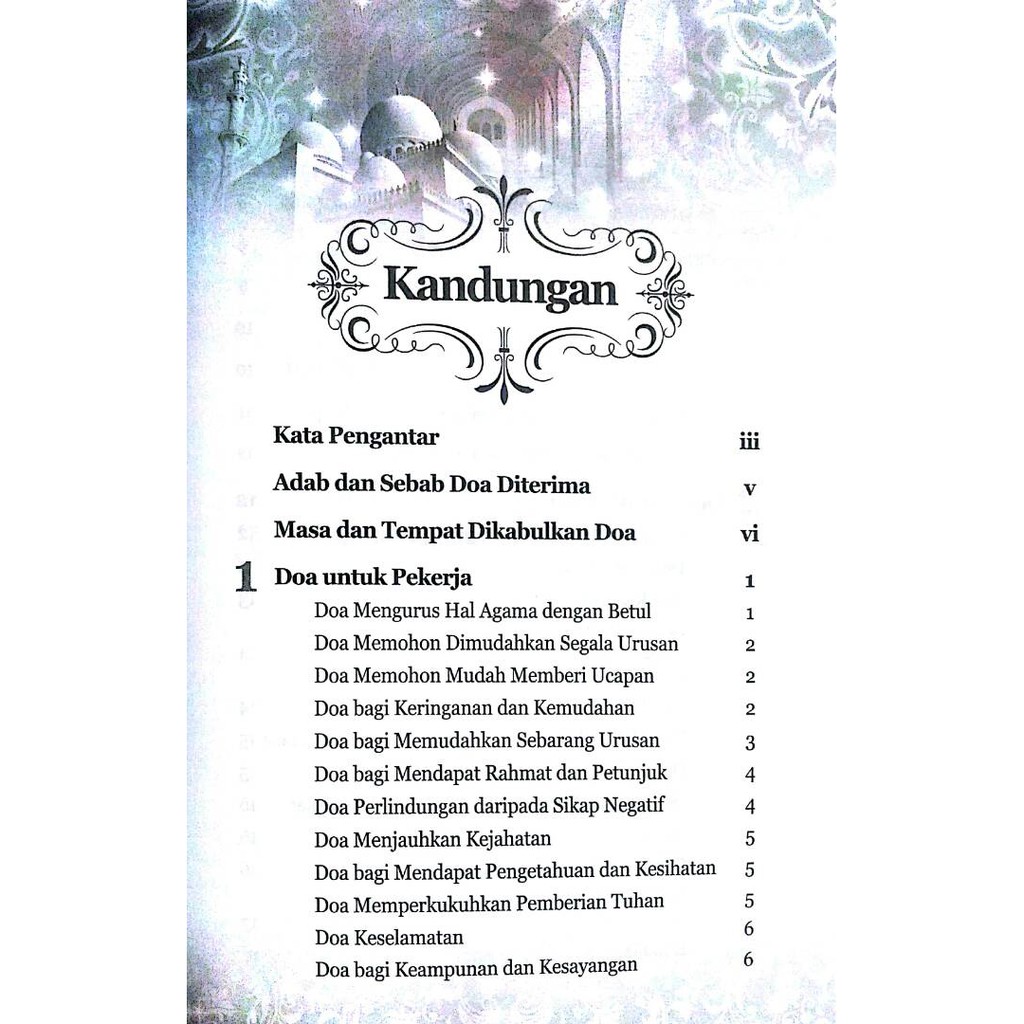 Kandungan

Kata Pengantar iii

Adab dan Sebab Doa Diterima v

Masa dan Tempat Dikabulkan Doa vi

1 Doa untuk Pekerja 1

Doa Mengurus Hal Agama dengan Betul 1
Doa Memohon Dimudahkan Segala Urusan 2
Doa Memohon Mudah Memberi Ucapan 2
Doa bagi Keringanan dan Kemudahan 2
Doa bagi Memudahkan Sebarang Urusan 3
Doa bagi Mendapat Rahmat dan Petunjuk 4
Doa Perlindungan daripada Sikap Negatif 4
Doa Menjauhkan Kejahatan 5
Doa bagi Mendapat Pengetahuan dan Kesihatan 5
Doa Memperkukuhkan Pemberian Tuhan 5
Doa Keselamatan 6
Doa bagi Keampunan dan Kesayangan 6